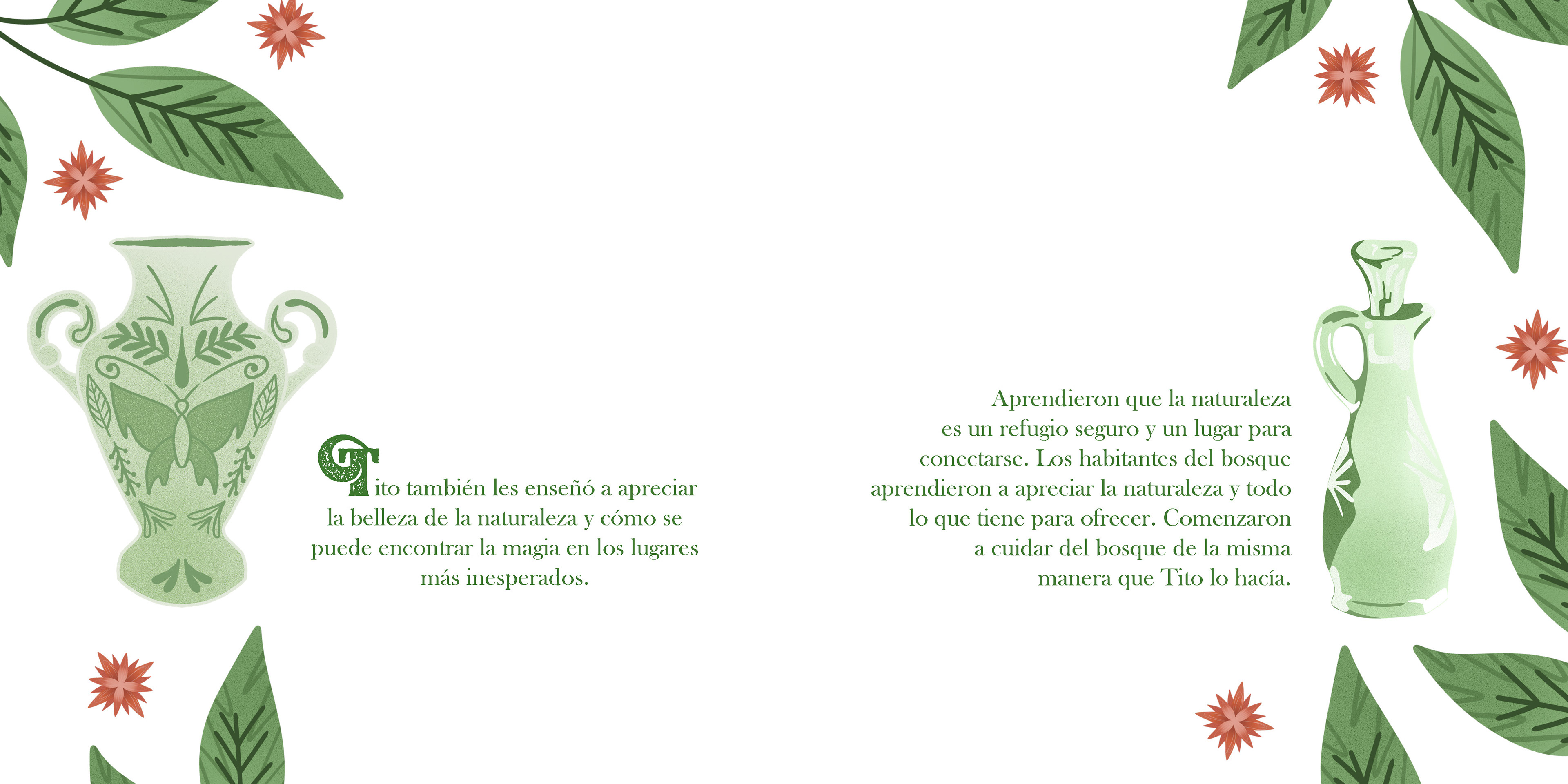 Tito también les enseñó a apreciar la belleza de la naturaleza y cómo se puede encontrar la magia en los lugares más inesperados.

Aprendieron que la naturaleza es un refugio seguro y un lugar para conectarse. Los habitantes del bosque aprendieron a apreciar la naturaleza y todo lo que tiene para ofrecer. Comenzaron a cuidar del bosque de la misma manera que Tito lo hacía.